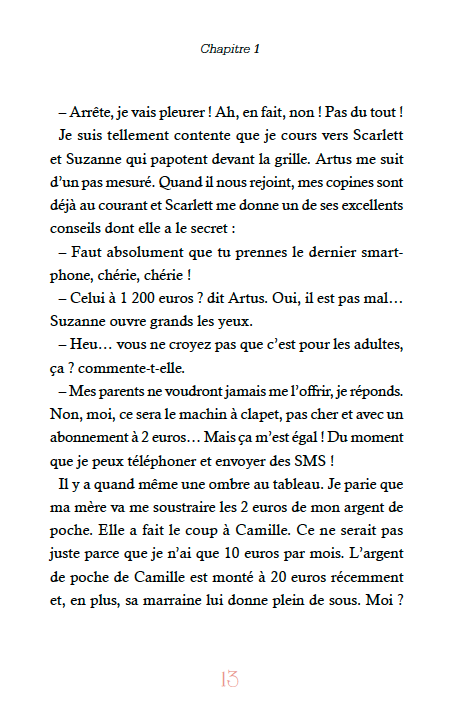 Chapitre 1

– Arrête, je vais pleurer ! Ah, en fait, non ! Pas du tout !

Je suis tellement contente que je cours vers Scarlett et Suzanne qui papotent devant la grille. Artus me suit d'un pas mesuré. Quand il nous rejoint, mes copines sont déjà au courant et Scarlett me donne un de ses excellents conseils dont elle a le secret :

– Faut absolument que tu prennes le dernier smartphone, chérie, chérie !

– Celui à 1 200 euros ? dit Artus. Oui, il est pas mal…

Suzanne ouvre grands les yeux.

– Heu… vous ne croyez pas que c'est pour les adultes, ça ? commente-t-elle.

– Mes parents ne voudront jamais me l'offrir, je réponds. Non, moi, ce sera le machin à clapet, pas cher et avec un abonnement à 2 euros… Mais ça m'est égal ! Du moment que je peux téléphoner et envoyer des SMS !

Il y a quand même une ombre au tableau. Je parie que ma mère va me soustraire les 2 euros de mon argent de poche. Elle a fait le coup à Camille. Ce ne serait pas juste parce que je n'ai que 10 euros par mois. L'argent de poche de Camille est monté à 20 euros récemment et, en plus, sa marraine lui donne plein de sous. Moi ?

13